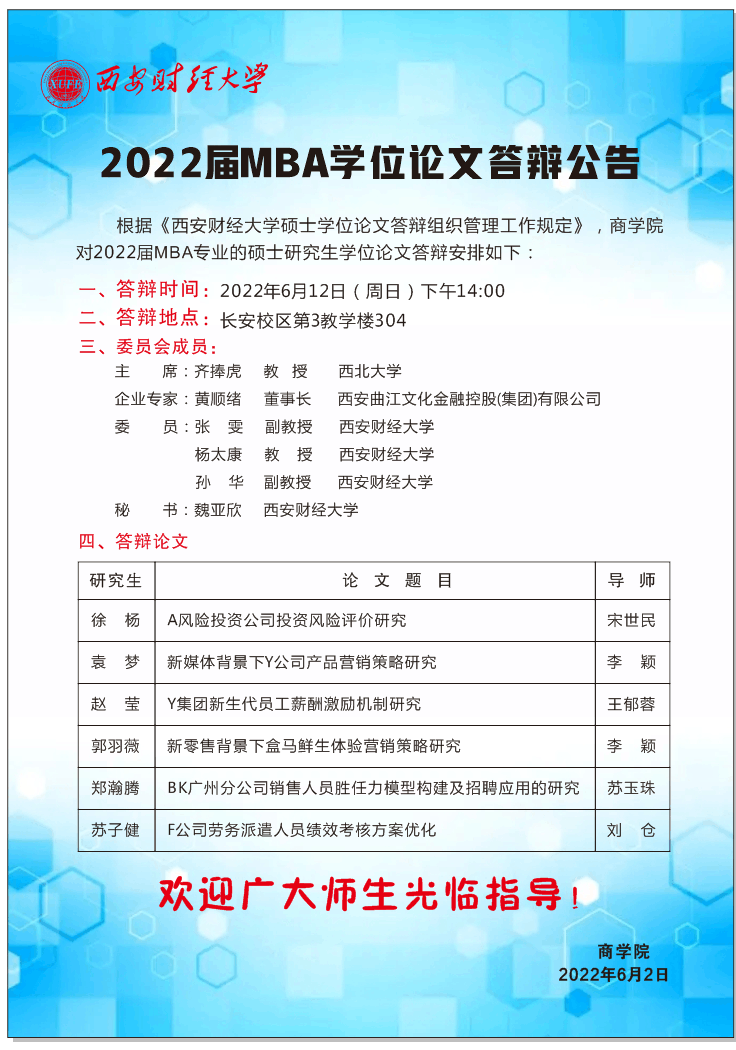 XUFE 西安财经大学

2022届MBA学位论文答辩公告

根据《西安财经大学硕士学位论文答辩组织管理工作规定》，商学院对2022届MBA专业的硕士研究生学位论文答辩安排如下：

一、答辩时间：2022年6月12日（周日）下午14:00
二、答辩地点：长安校区第3教学楼304
三、委员会成员：
主 席：齐捧虎 教 授 西北大学
企业专家：黄顺绪 董事长 西安曲江文化金融控股(集团)有限公司
委 员：张 雯 副教授 西安财经大学
杨太康 教 授 西安财经大学
孙 华 副教授 西安财经大学
秘 书：魏亚欣 西安财经大学
四、答辩论文

| 研究生 | 论 文 题 目 | 导 师 |
|---|---|---|
| 徐 杨 | A风险投资公司投资风险评价研究 | 宋世民 |
| 袁 梦 | 新媒体背景下Y公司产品营销策略研究 | 李 颖 |
| 赵 莹 | Y集团新生代员工薪酬激励机制研究 | 王郁蓉 |
| 郭羽薇 | 新零售背景下盒马鲜生体验营销策略研究 | 李 颖 |
| 郑瀚腾 | BK广州分公司销售人员胜任力模型构建及招聘应用的研究 | 苏玉珠 |
| 苏子健 | F公司劳务派遣人员绩效考核方案优化 | 刘 仓 |

欢迎广大师生光临指导！

商学院
2022年6月2日